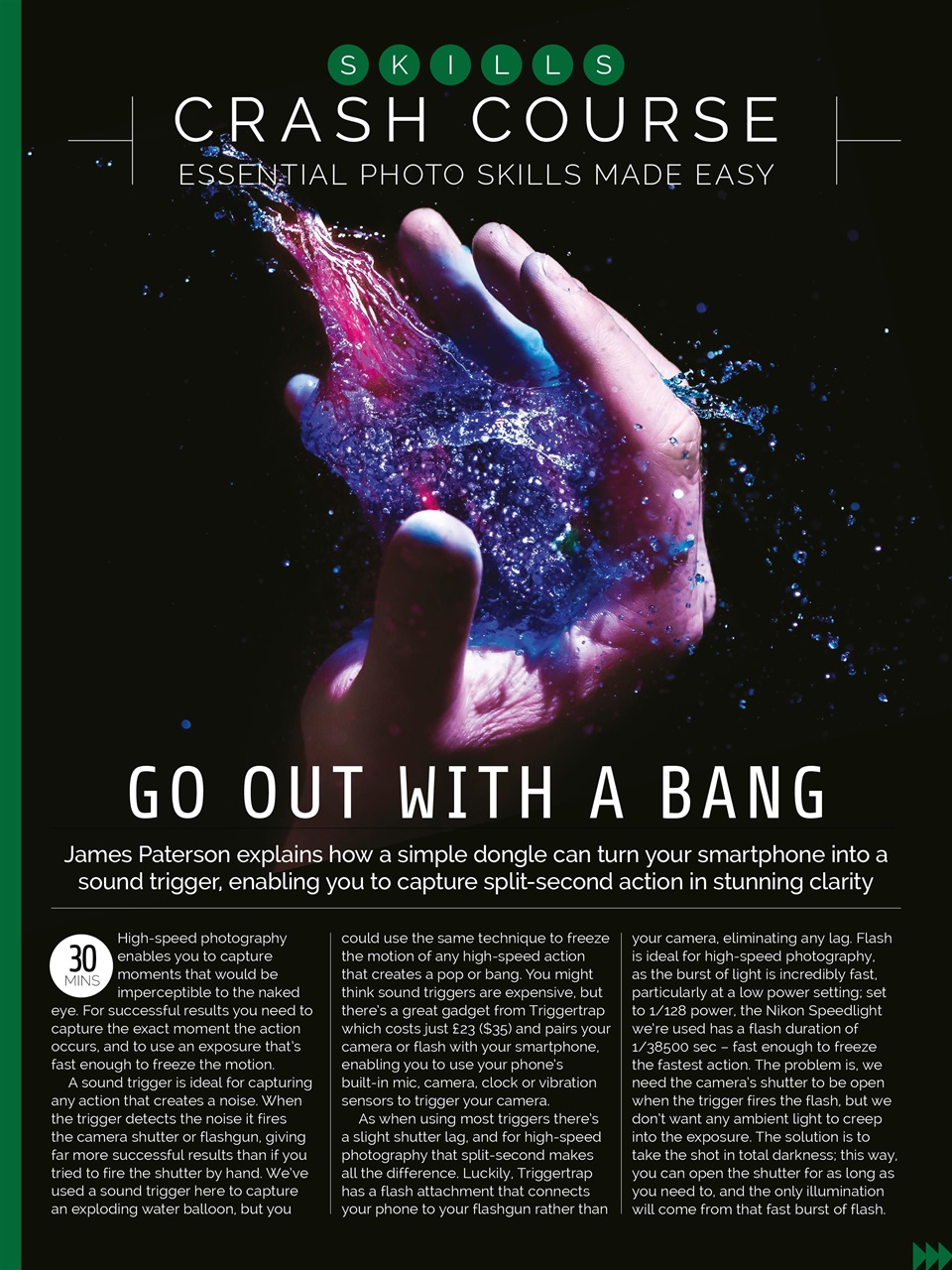 SKILLS
CRASH COURSE
ESSENTIAL PHOTO SKILLS MADE EASY

GO OUT WITH A BANG

James Paterson explains how a simple dongle can turn your smartphone into a sound trigger, enabling you to capture split-second action in stunning clarity

30 MINS

High-speed photography enables you to capture moments that would be imperceptible to the naked eye. For successful results you need to capture the exact moment the action occurs, and to use an exposure that's fast enough to freeze the motion.

A sound trigger is ideal for capturing any action that creates a noise. When the trigger detects the noise it fires the camera shutter or flashgun, giving far more successful results than if you tried to fire the shutter by hand. We've used a sound trigger here to capture an exploding water balloon, but you could use the same technique to freeze the motion of any high-speed action that creates a pop or bang. You might think sound triggers are expensive, but there's a great gadget from Triggertrap which costs just £23 ($35) and pairs your camera or flash with your smartphone, enabling you to use your phone's built-in mic, camera, clock or vibration sensors to trigger your camera.

As when using most triggers there's a slight shutter lag, and for high-speed photography that split-second makes all the difference. Luckily, Triggertrap has a flash attachment that connects your phone to your flashgun rather than your camera, eliminating any lag. Flash is ideal for high-speed photography, as the burst of light is incredibly fast, particularly at a low power setting; set to 1/128 power, the Nikon Speedlight we're used has a flash duration of 1/38500 sec – fast enough to freeze the fastest action. The problem is, we need the camera's shutter to be open when the trigger fires the flash, but we don't want any ambient light to creep into the exposure. The solution is to take the shot in total darkness; this way, you can open the shutter for as long as you need to, and the only illumination will come from that fast burst of flash.